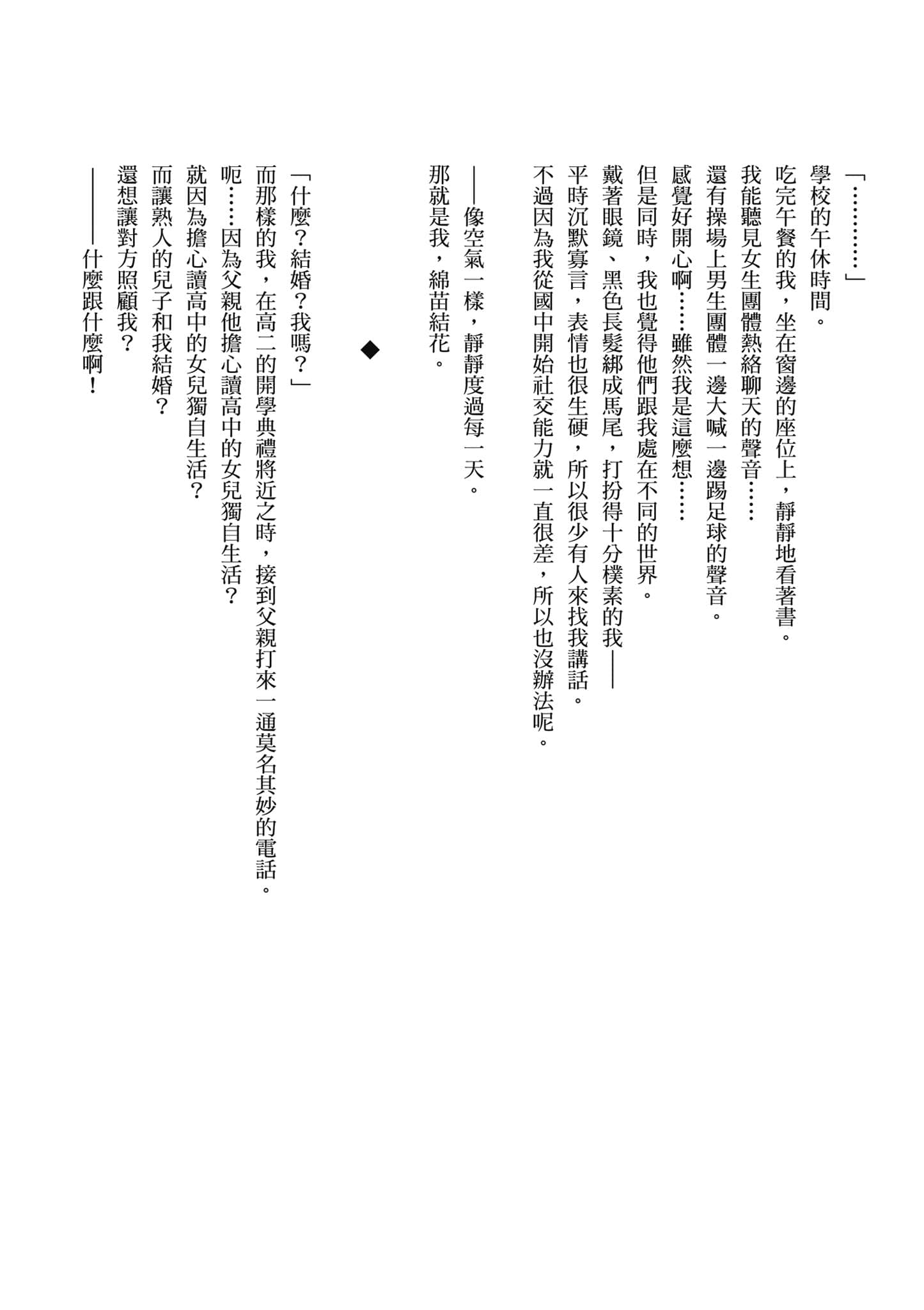 「…………」

學校的午休時間。

吃完午餐的我，坐在窗邊的座位上，靜靜地看著書。

我能聽見女生團體熱絡聊天的聲音……

還有操場上男生團體一邊大喊一邊踢足球的聲音。

感覺好開心啊……雖然我是這麼想……

但是同時，我也覺得他們跟我處在不同的世界。

戴著眼鏡、黑色長髮綁成馬尾，打扮得十分樸素的我——

平時沉默寡言，表情也很生硬，所以很少有人來找我講話。

不過因為我從國中開始社交能力就一直很差，所以也沒辦法呢。

——像空氣一樣，靜靜度過每一天。

那就是我，綿苗結花。

◆

「什麼？結婚？我嗎？」

而那樣的我，在高二的開學典禮將近之時，接到父親打來一通莫名其妙的電話。

呃……因為父親他擔心讀高中的女兒獨自生活？

就因為擔心讀高中的女兒獨自生活？

而讓熟人的兒子和我結婚？

還想讓對方照顧我？

——什麼跟什麼啊！